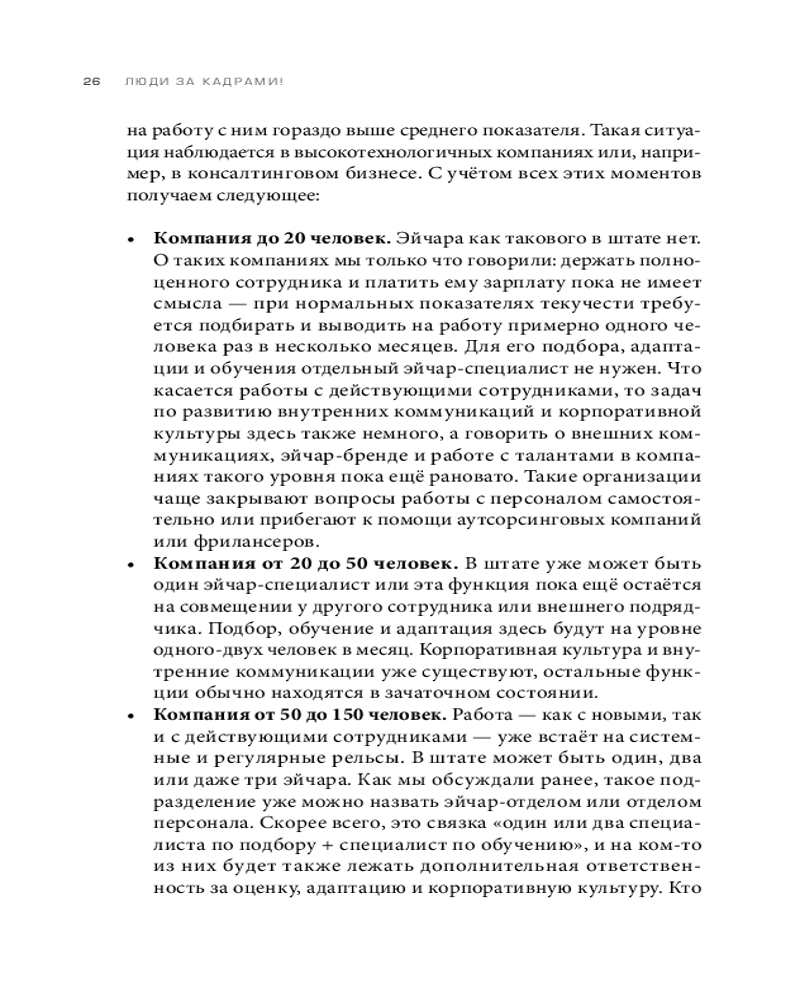 26 ЛЮДИ ЗА КАДРАМИ!

на работу с ним гораздо выше среднего показателя. Такая ситуация наблюдается в высокотехнологичных компаниях или, например, в консалтинговом бизнесе. С учётом всех этих моментов получаем следующее:

• **Компания до 20 человек.** Эйчара как такового в штате нет. О таких компаниях мы только что говорили: держать полноценного сотрудника и платить ему зарплату пока не имеет смысла — при нормальных показателях текучести требуется подбирать и выводить на работу примерно одного человека раз в несколько месяцев. Для его подбора, адаптации и обучения отдельный эйчар-специалист не нужен. Что касается работы с действующими сотрудниками, то задач по развитию внутренних коммуникаций и корпоративной культуры здесь также немного, а говорить о внешних коммуникациях, эйчар-бренде и работе с талантами в компаниях такого уровня пока ещё рановато. Такие организации чаще закрывают вопросы работы с персоналом самостоятельно или прибегают к помощи аутсорсинговых компаний или фрилансеров.
• **Компания от 20 до 50 человек.** В штате уже может быть один эйчар-специалист или эта функция пока ещё остаётся на совмещении у другого сотрудника или внешнего подрядчика. Подбор, обучение и адаптация здесь будут на уровне одного-двух человек в месяц. Корпоративная культура и внутренние коммуникации уже существуют, остальные функции обычно находятся в зачаточном состоянии.
• **Компания от 50 до 150 человек.** Работа — как с новыми, так и с действующими сотрудниками — уже встаёт на системные и регулярные рельсы. В штате может быть один, два или даже три эйчара. Как мы обсуждали ранее, такое подразделение уже можно назвать эйчар-отделом или отделом персонала. Скорее всего, это связка «один или два специалиста по подбору + специалист по обучению», и на ком-то из них будет также лежать дополнительная ответственность за оценку, адаптацию и корпоративную культуру. Кто